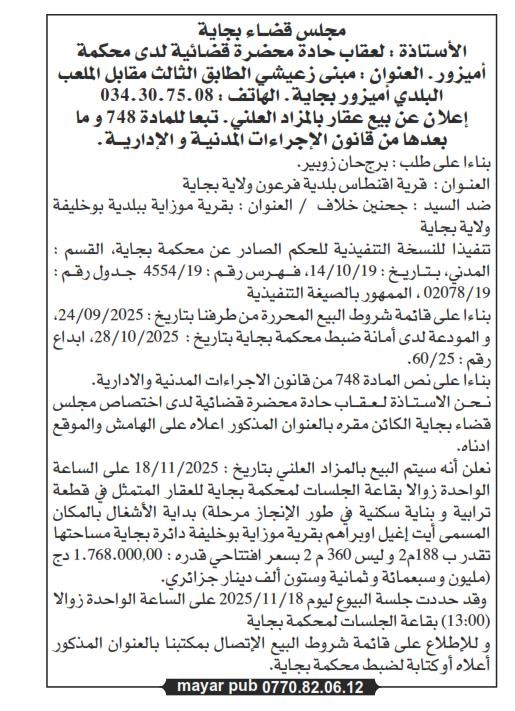 مجلس قضاء بجاية
الأستاذة : لعقاب حادة محضرة قضائية لدى محكمة أميزور. العنوان : مبنى زعيشي الطابق الثالث مقابل الملعب البلدي أميزور بجاية. الهاتف : 034.30.75.08
إعلان عن بيع عقار بالمزاد العلني. تبعا للمادة 748 و ما بعدها من قانون الإجراءات المدنية و الإدارية.

بناءا على طلب : برجحان زوبير.
العنوان : قرية اقنطاس بلدية فرعون ولاية بجاية
ضد السيد : جحنين خلاف / العنوان : بقرية موزاية ببلدية بوخليفة ولاية بجاية

تنفيذا للنسخة التنفيذية للحكم الصادر عن محكمة بجاية، القسم : المدني، بتاريخ : 14/10/19، فهرس رقم : 4554/19 جدول رقم : 02078/19، الممهور بالصيغة التنفيذية
بناءا على قائمة شروط البيع المحررة من طرفنا بتاريخ : 24/09/2025، و المودعة لدى أمانة ضبط محكمة بجاية بتاريخ : 28/10/2025، ابداع رقم : 60/25.
بناءا على نص المادة 748 من قانون الاجراءات المدنية والادارية.
نحن الاستاذة لعقاب حادة محضرة قضائية لدى اختصاص مجلس قضاء بجاية الكائن مقره بالعنوان المذكور اعلاه على الهامش والموقع ادناه.
نعلن أنه سيتم البيع بالمزاد العلني بتاريخ : 18/11/2025 على الساعة الواحدة زوالا بقاعة الجلسات لمحكمة بجاية للعقار المتمثل في قطعة ترابية و بناية سكنية في طور الإنجاز مرحلة) بداية الأشغال بالمكان المسمى أيت إغيل اوبراهم بقرية موزاية بوخليفة دائرة بجاية مساحتها تقدر ب 188م2 و ليس 360 م 2 بسعر افتتاحي قدره : 1.768.000,00 دج (مليون و سبعمائة و ثمانية وستون ألف دينار جزائري.
وقد حددت جلسة البيوع ليوم 2025/11/18 على الساعة الواحدة زوالا (13:00) بقاعة الجلسات لمحكمة بجاية
و للإطلاع على قائمة شروط البيع الإتصال بمكتبنا بالعنوان المذكور أعلاه أو كتابة لضبط محكمة بجاية.
mayar pub 0770.82.06.12